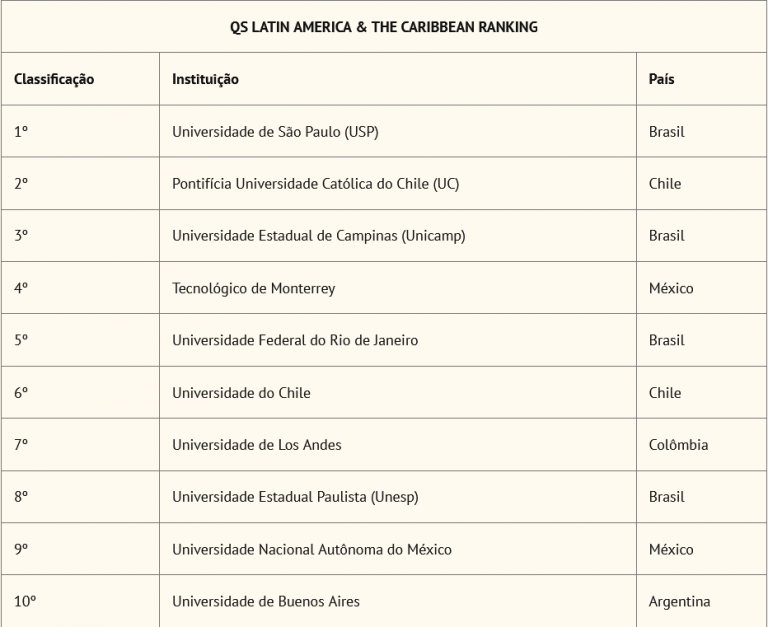 QS LATIN AMERICA & THE CARIBBEAN RANKING

| Classificação | Instituição | País |
|---|---|---|
| 1º | Universidade de São Paulo (USP) | Brasil |
| 2º | Pontifícia Universidade Católica do Chile (UC) | Chile |
| 3º | Universidade Estadual de Campinas (Unicamp) | Brasil |
| 4º | Tecnológico de Monterrey | México |
| 5º | Universidade Federal do Rio de Janeiro | Brasil |
| 6º | Universidade do Chile | Chile |
| 7º | Universidade de Los Andes | Colômbia |
| 8º | Universidade Estadual Paulista (Unesp) | Brasil |
| 9º | Universidade Nacional Autônoma do México | México |
| 10º | Universidade de Buenos Aires | Argentina |